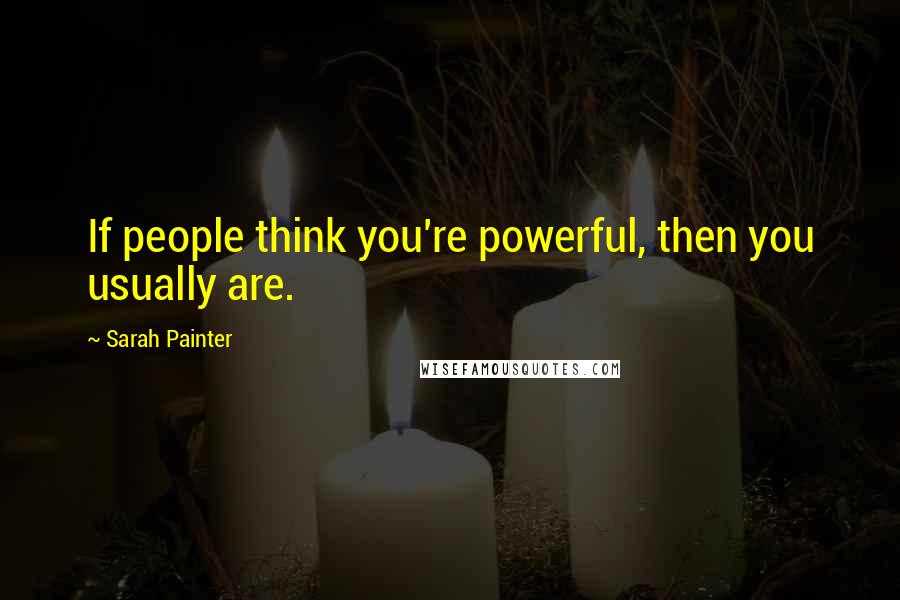 If people think you're powerful, then you usually are.

~ Sarah Painter

WISEFAMOUSQUOTES.COM